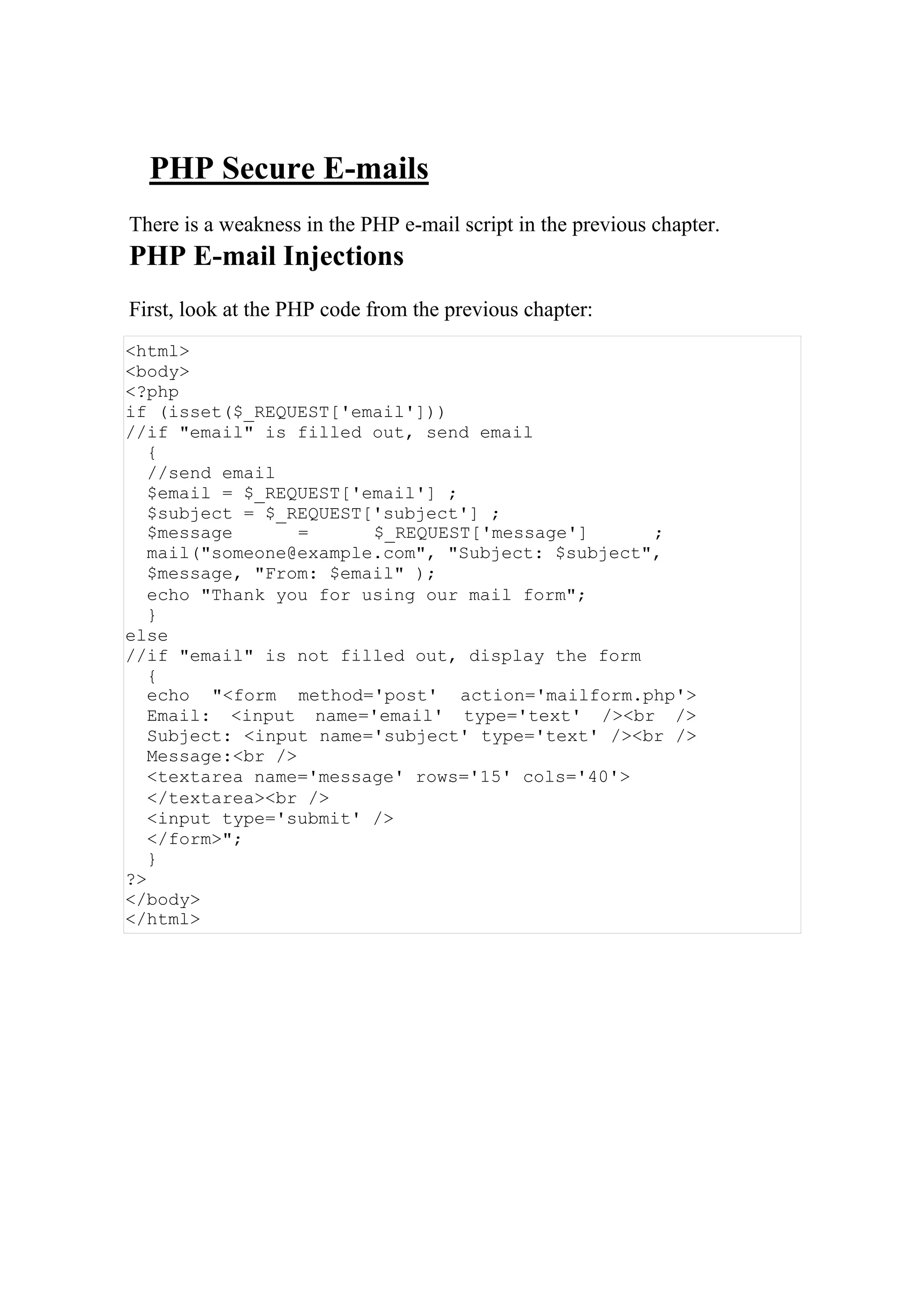 PHP Secure E-mails

There is a weakness in the PHP e-mail script in the previous chapter.

PHP E-mail Injections

First, look at the PHP code from the previous chapter:

<html>
<body>
<?php
if (isset($_REQUEST['email']))
//if "email" is filled out, send email
  {
  //send email
  $email = $_REQUEST['email'] ;
  $subject = $_REQUEST['subject'] ;
  $message = $_REQUEST['message'] ;
  mail("someone@example.com", "Subject: $subject",
  $message, "From: $email" );
  echo "Thank you for using our mail form";
  }
else
//if "email" is not filled out, display the form
  {
  echo "<form method='post' action='mailform.php'>
  Email: <input name='email' type='text' /><br />
  Subject: <input name='subject' type='text' /><br />
  Message:<br />
  <textarea name='message' rows='15' cols='40'>
  </textarea><br />
  <input type='submit' />
  </form>";
  }
?>
</body>
</html>